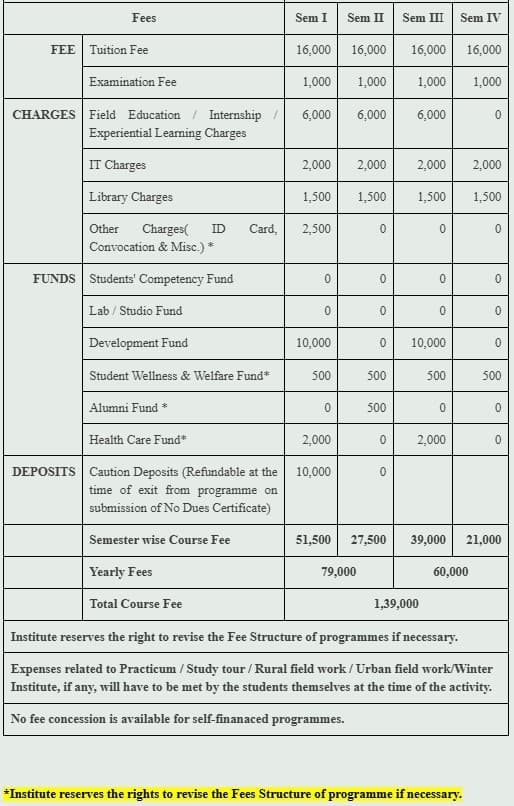 | | Fees | Sem I | Sem II | Sem III | Sem IV |
|---|---|---|---|---|---|
| FEE | Tuition Fee | 16,000 | 16,000 | 16,000 | 16,000 |
| | Examination Fee | 1,000 | 1,000 | 1,000 | 1,000 |
| CHARGES | Field Education / Internship / Experiential Learning Charges | 6,000 | 6,000 | 6,000 | 0 |
| | IT Charges | 2,000 | 2,000 | 2,000 | 2,000 |
| | Library Charges | 1,500 | 1,500 | 1,500 | 1,500 |
| | Other Charges( ID Card, Convocation & Misc.) * | 2,500 | 0 | 0 | 0 |
| FUNDS | Students' Competency Fund | 0 | 0 | 0 | 0 |
| | Lab / Studio Fund | 0 | 0 | 0 | 0 |
| | Development Fund | 10,000 | 0 | 10,000 | 0 |
| | Student Wellness & Welfare Fund* | 500 | 500 | 500 | 500 |
| | Alumni Fund * | 0 | 500 | 0 | 0 |
| | Health Care Fund* | 2,000 | 0 | 2,000 | 0 |
| DEPOSITS | Caution Deposits (Refundable at the time of exit from programme on submission of No Dues Certificate) | 10,000 | 0 | | |
| | Semester wise Course Fee | 51,500 | 27,500 | 39,000 | 21,000 |
| | Yearly Fees | 79,000 | | 60,000 | |
| | Total Course Fee | 1,39,000 | | | |

Institute reserves the right to revise the Fee Structure of programmes if necessary.

Expenses related to Practicum / Study tour / Rural field work / Urban field work/Winter Institute, if any, will have to be met by the students themselves at the time of the activity.

No fee concession is available for self-finanaced programmes.

*Institute reserves the rights to revise the Fees Structure of programme if necessary.